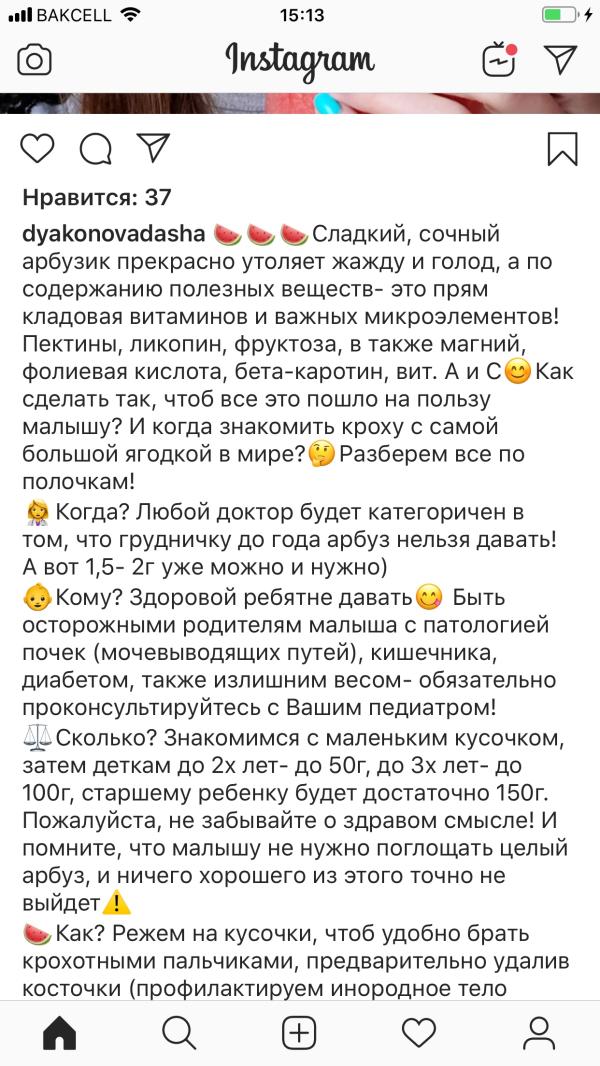 BAKCELL 15:13

Instagram

Нравится: 37

dyakonovadasha 🍉🍉🍉Сладкий, сочный арбузик прекрасно утоляет жажду и голод, а по содержанию полезных веществ- это прям кладовая витаминов и важных микроэлементов! Пектины, ликопин, фруктоза, в также магний, фолиевая кислота, бета-каротин, вит. А и С😊Как сделать так, чтоб все это пошло на пользу малышу? И когда знакомить кроху с самой большой ягодкой в мире?🤔Разберем все по полочкам!
👩‍⚕️Когда? Любой доктор будет категоричен в том, что грудничку до года арбуз нельзя давать! А вот 1,5- 2г уже можно и нужно)
👶Кому? Здоровой ребятне давать😋 Быть осторожными родителям малыша с патологией почек (мочевыводящих путей), кишечника, диабетом, также излишним весом- обязательно проконсультируйтесь с Вашим педиатром!
⚖️Сколько? Знакомимся с маленьким кусочком, затем деткам до 2х лет- до 50г, до 3х лет- до 100г, старшему ребенку будет достаточно 150г. Пожалуйста, не забывайте о здравом смысле! И помните, что малышу не нужно поглощать целый арбуз, и ничего хорошего из этого точно не выйдет⚠️
🍉Как? Режем на кусочки, чтоб удобно брать крохотными пальчиками, предварительно удалив косточки (профилактируем инородное тело